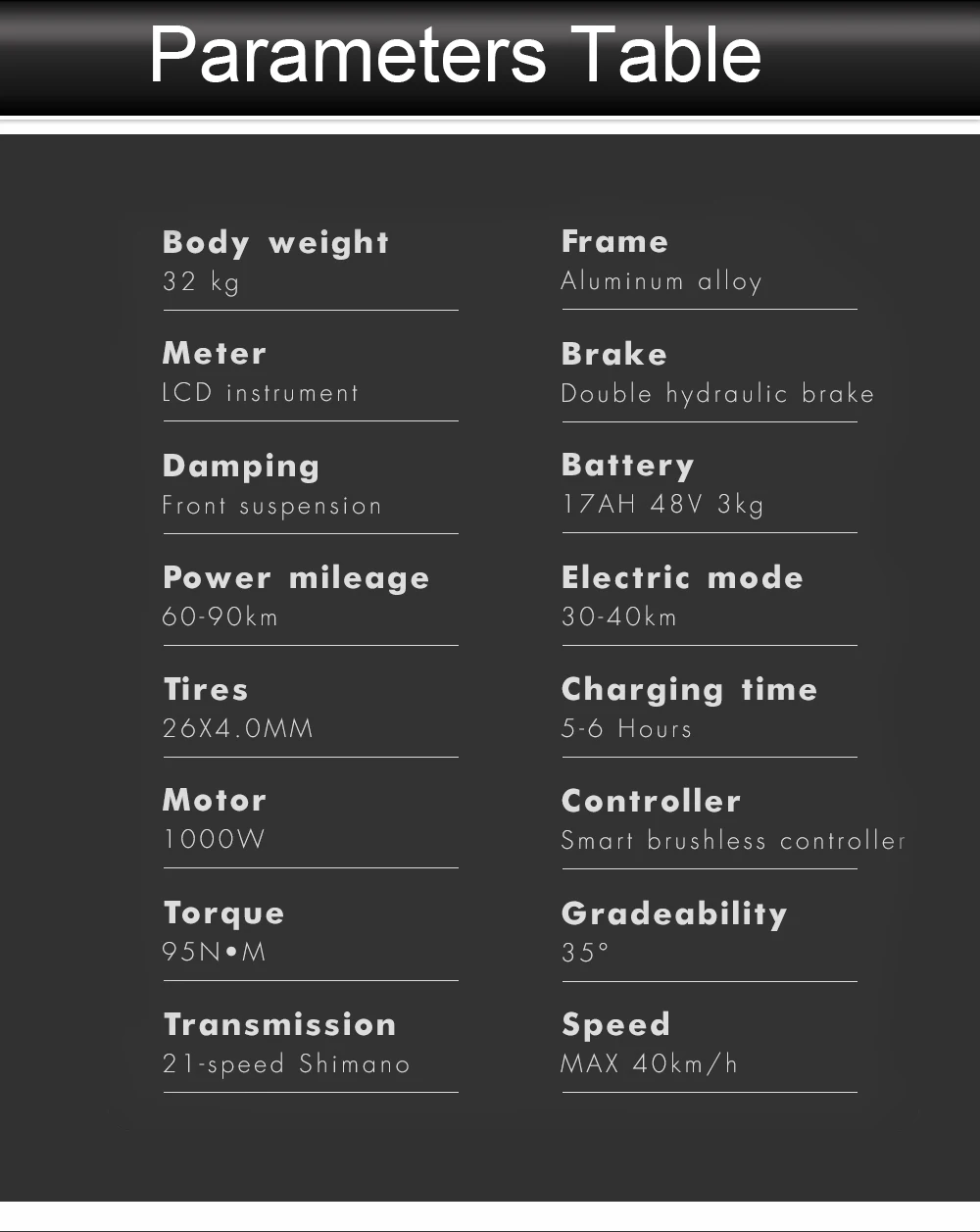 Parameters Table

Body weight
32 kg

Meter
LCD instrument

Damping
Front suspension

Power mileage
60-90km

Tires
26X4.0MM

Motor
1000W

Torque
95N•M

Transmission
21-speed Shimano

Frame
Aluminum alloy

Brake
Double hydraulic brake

Battery
17AH 48V 3kg

Electric mode
30-40km

Charging time
5-6 Hours

Controller
Smart brushless controller

Gradeability
35°

Speed
MAX 40km/h